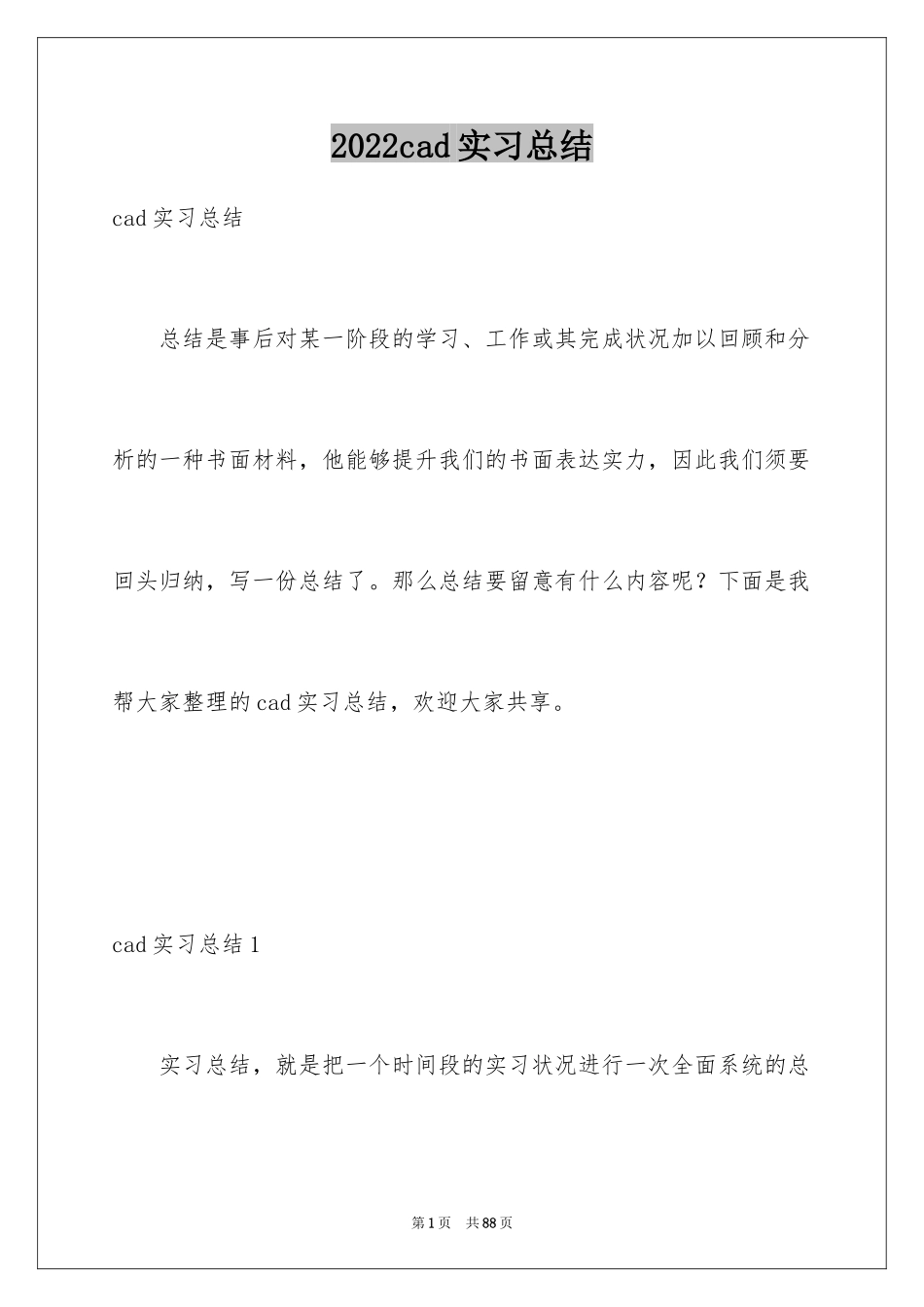 2022cad 实习总结

cad 实习总结

总结是事后对某一阶段的学习、工作或其完成状况加以回顾和分析的一种书面材料，他能够提升我们的书面表达实力，因此我们须要回头归纳，写一份总结了。那么总结要留意有什么内容呢？下面是我帮大家整理的 cad 实习总结，欢迎大家共享。

cad 实习总结 1

实习总结，就是把一个时间段的实习状况进行一次全面系统的总

第 1 页 共 88 页